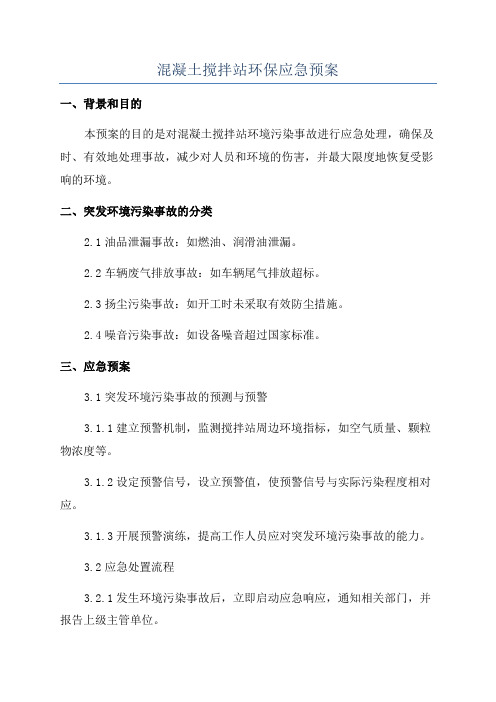 混凝土搅拌站环保应急预案

一、背景和目的

本预案的目的是对混凝土搅拌站环境污染事故进行应急处理，确保及时、有效地处理事故，减少对人员和环境的伤害，并最大限度地恢复受影响的环境。

二、突发环境污染事故的分类

2.1 油品泄漏事故：如燃油、润滑油泄漏。

2.2 车辆废气排放事故：如车辆尾气排放超标。

2.3 扬尘污染事故：如开工时未采取有效防尘措施。

2.4 噪音污染事故：如设备噪音超过国家标准。

三、应急预案

3.1 突发环境污染事故的预测与预警

3.1.1 建立预警机制，监测搅拌站周边环境指标，如空气质量、颗粒物浓度等。

3.1.2 设定预警信号，设立预警值，使预警信号与实际污染程度相对应。

3.1.3 开展预警演练，提高工作人员应对突发环境污染事故的能力。

3.2 应急处置流程

3.2.1 发生环境污染事故后，立即启动应急响应，通知相关部门，并报告上级主管单位。